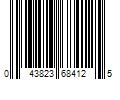 0 43823 68412 5